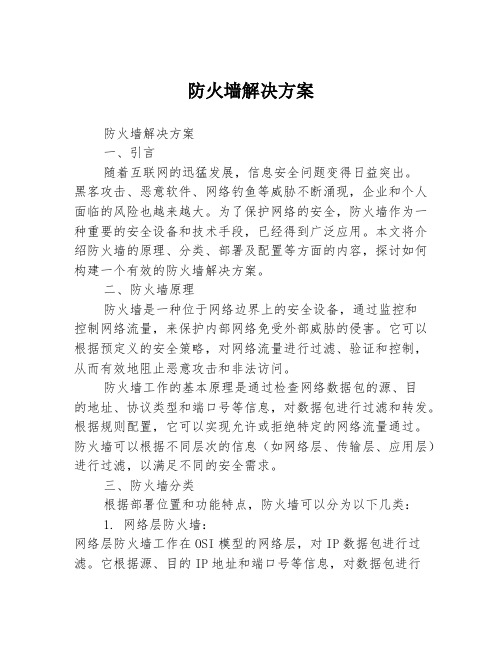 防火墙解决方案

防火墙解决方案

一、引言

随着互联网的迅猛发展，信息安全问题变得日益突出。黑客攻击、恶意软件、网络钓鱼等威胁不断涌现，企业和个人面临的风险也越来越大。为了保护网络的安全，防火墙作为一种重要的安全设备和技术手段，已经得到广泛应用。本文将介绍防火墙的原理、分类、部署及配置等方面的内容，探讨如何构建一个有效的防火墙解决方案。

二、防火墙原理

防火墙是一种位于网络边界上的安全设备，通过监控和控制网络流量，来保护内部网络免受外部威胁的侵害。它可以根据预定义的安全策略，对网络流量进行过滤、验证和控制，从而有效地阻止恶意攻击和非法访问。

防火墙工作的基本原理是通过检查网络数据包的源、目的地址、协议类型和端口号等信息，对数据包进行过滤和转发。根据规则配置，它可以实现允许或拒绝特定的网络流量通过。防火墙可以根据不同层次的信息（如网络层、传输层、应用层）进行过滤，以满足不同的安全需求。

三、防火墙分类

根据部署位置和功能特点，防火墙可以分为以下几类：

1. 网络层防火墙：

网络层防火墙工作在OSI模型的网络层，对IP数据包进行过滤。它根据源、目的IP地址和端口号等信息，对数据包进行